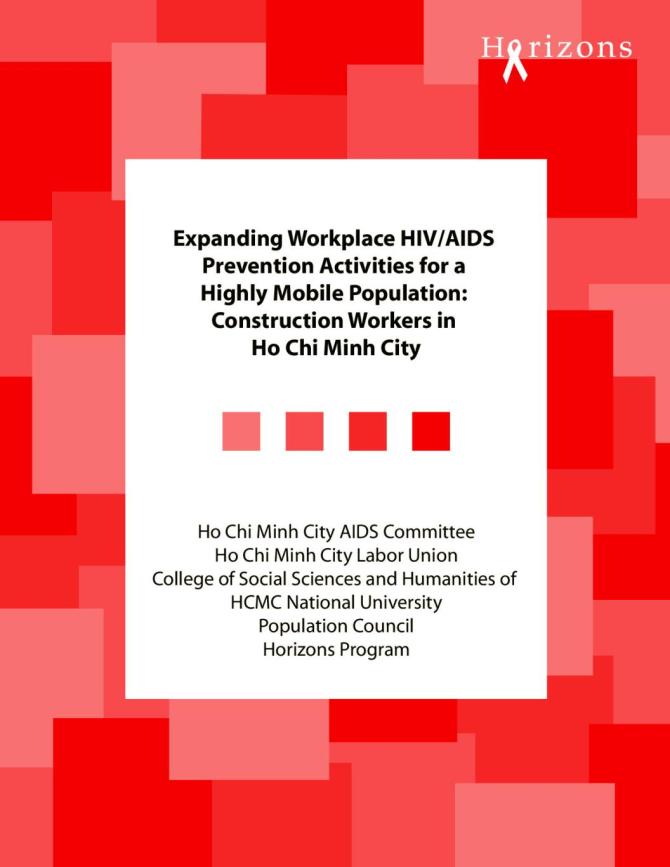 Horizons

Expanding Workplace HIV/AIDS Prevention Activities for a Highly Mobile Population: Construction Workers in Ho Chi Minh City

Ho Chi Minh City AIDS Committee
Ho Chi Minh City Labor Union
College of Social Sciences and Humanities of HCMC National University
Population Council
Horizons Program